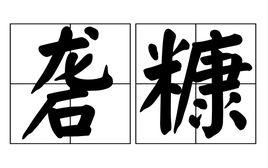 砻糠